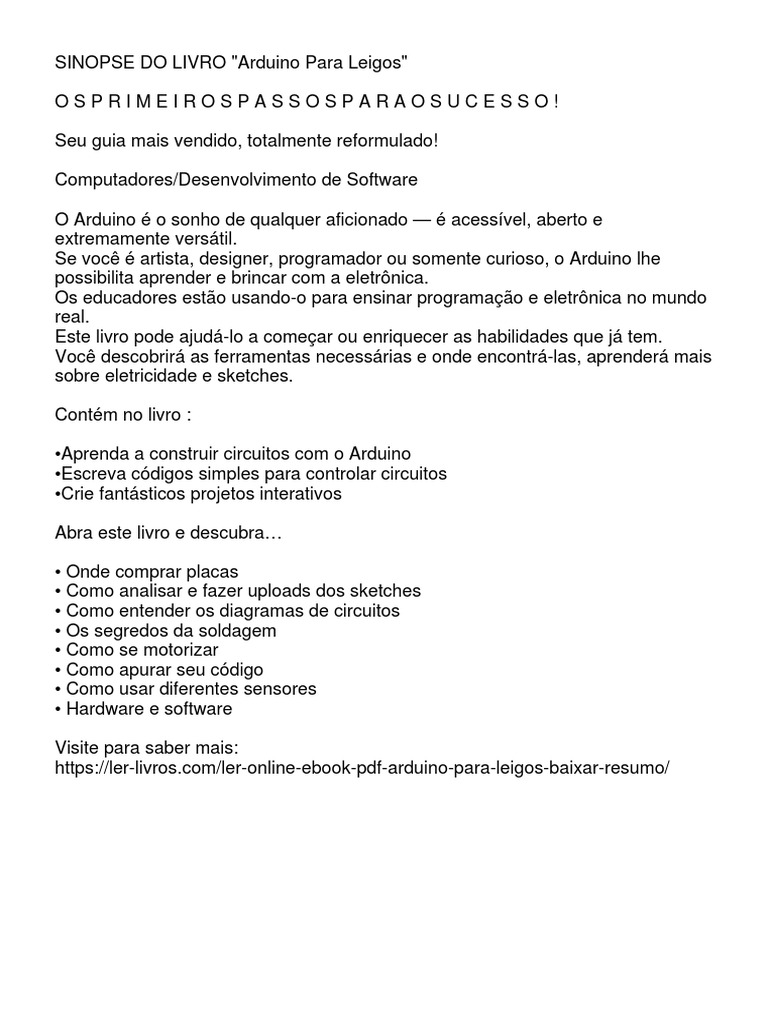 SINOPSE DO LIVRO "Arduino Para Leigos"

O S P R I M E I R O S P A S S O S P A R A O S U C E S S O !

Seu guia mais vendido, totalmente reformulado!

Computadores/Desenvolvimento de Software

O Arduino é o sonho de qualquer aficionado — é acessível, aberto e extremamente versátil.
Se você é artista, designer, programador ou somente curioso, o Arduino lhe possibilita aprender e brincar com a eletrônica.
Os educadores estão usando-o para ensinar programação e eletrônica no mundo real.
Este livro pode ajudá-lo a começar ou enriquecer as habilidades que já tem.
Você descobrirá as ferramentas necessárias e onde encontrá-las, aprenderá mais sobre eletricidade e sketches.

Contém no livro :

•Aprenda a construir circuitos com o Arduino
•Escreva códigos simples para controlar circuitos
•Crie fantásticos projetos interativos

Abra este livro e descubra…

• Onde comprar placas
• Como analisar e fazer uploads dos sketches
• Como entender os diagramas de circuitos
• Os segredos da soldagem
• Como se motorizar
• Como apurar seu código
• Como usar diferentes sensores
• Hardware e software

Visite para saber mais:
https://ler-livros.com/ler-online-ebook-pdf-arduino-para-leigos-baixar-resumo/